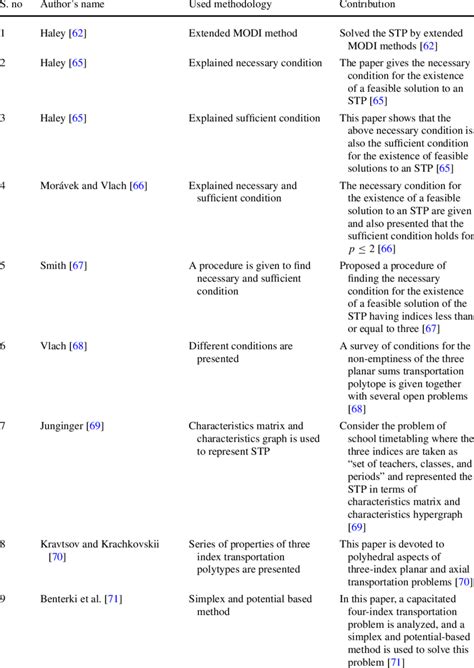 | S. no | Author's name | Used methodology | Contribution |
|---|---|---|---|
| 1 | Haley [62] | Extended MODI method | Solved the STP by extended MODI methods [62] |
| 2 | Haley [65] | Explained necessary condition | The paper gives the necessary condition for the existence of a feasible solution to an STP [65] |
| 3 | Haley [65] | Explained sufficient condition | This paper shows that the above necessary condition is also the sufficient condition for the existence of feasible solutions to an STP [65] |
| 4 | Morávek and Vlach [66] | Explained necessary and sufficient condition | The necessary condition for the existence of a feasible solution to an STP are given and also presented that the sufficient condition holds for $p \leq 2$ [66] |
| 5 | Smith [67] | A procedure is given to find necessary and sufficient condition | Proposed a procedure of finding the necessary condition for the existence of a feasible solution of the STP having indices less than or equal to three [67] |
| 6 | Vlach [68] | Different conditions are presented | A survey of conditions for the non-emptiness of the three planar sums transportation polytope is given together with several open problems [68] |
| 7 | Junginger [69] | Characteristics matrix and characteristics graph is used to represent STP | Consider the problem of school timetabling where the three indices are taken as "set of teachers, classes, and periods" and represented the STP in terms of characteristics matrix and characteristics hypergraph [69] |
| 8 | Kravtsov and Krachkovskii [70] | Series of properties of three index transportation polytypes are presented | This paper is devoted to polyhedral aspects of three-index planar and axial transportation problems [70] |
| 9 | Benterki et al. [71] | Simplex and potential based method | In this paper, a capacitated four-index transportation problem is analyzed, and a simplex and potential-based method is used to solve this problem [71] |